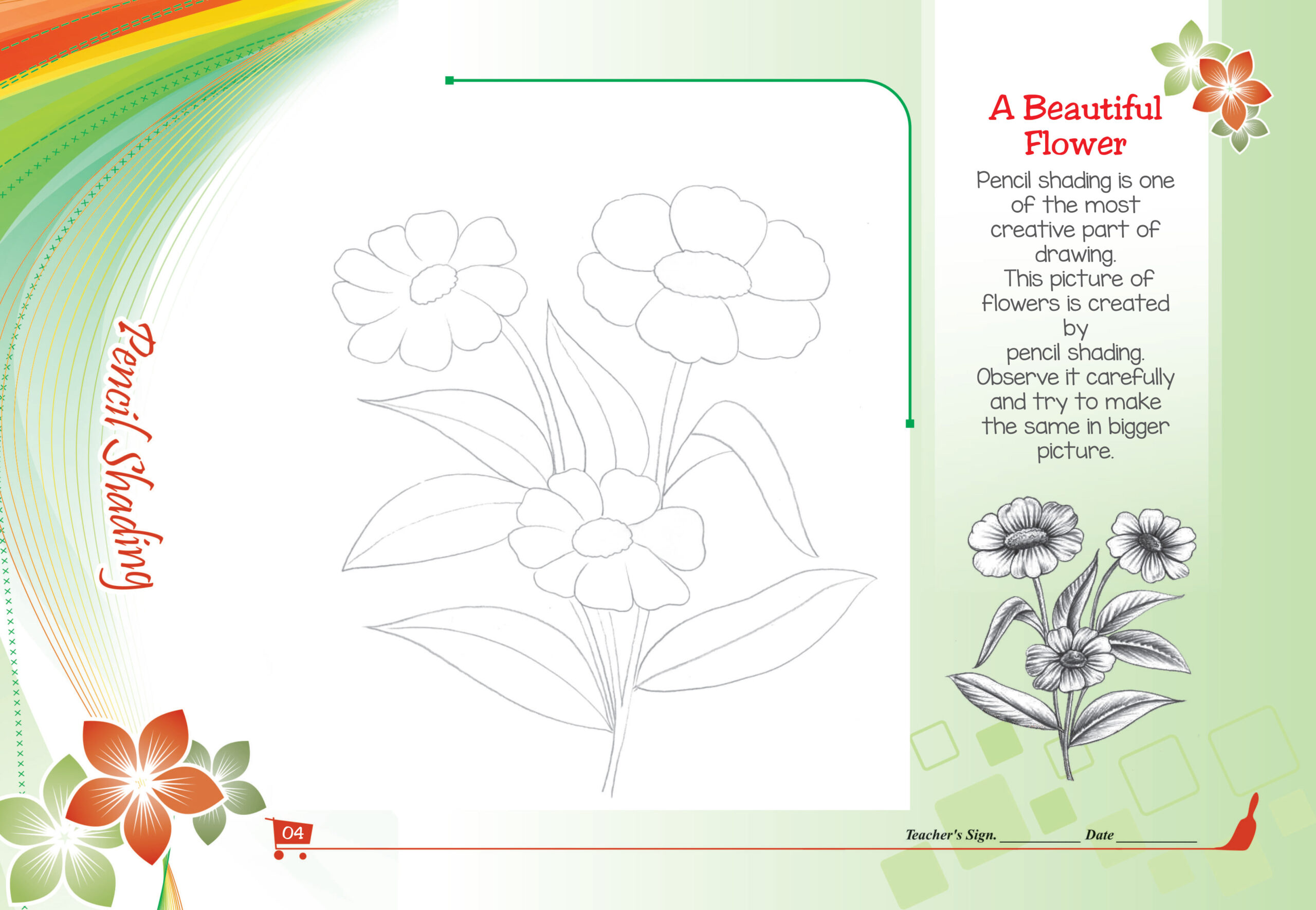 Pencil Shading

A Beautiful Flower

Pencil shading is one of the most creative part of drawing. This picture of flowers is created by pencil shading. Observe it carefully and try to make the same in bigger picture.

04

Teacher's Sign. ____ Date ____